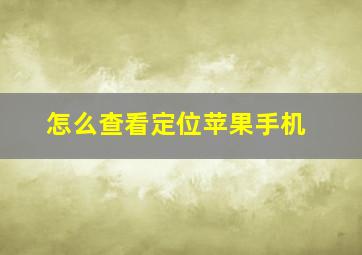 怎么查看定位苹果手机